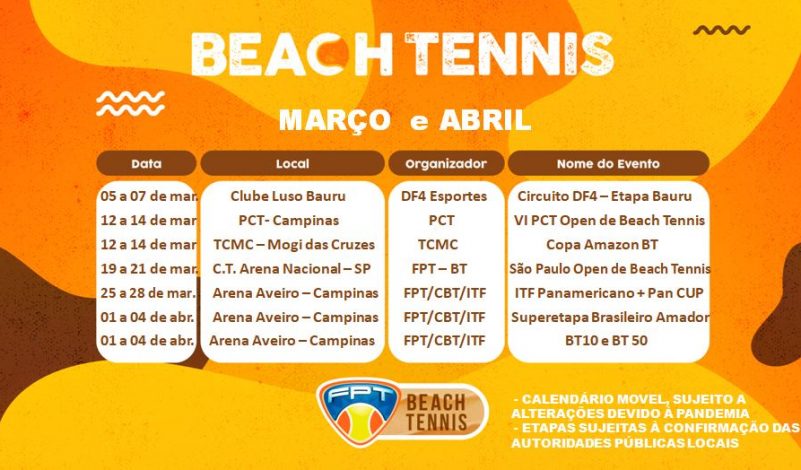 BEACH TENNIS

MARÇO e ABRIL

| Data | Local | Organizador | Nome do Evento |
|---|---|---|---|
| 05 a 07 de mar. | Clube Luso Bauru | DF4 Esportes | Circuito DF4 – Etapa Bauru |
| 12 a 14 de mar | PCT- Campinas | PCT | VI PCT Open de Beach Tennis |
| 12 a 14 de mar | TCMC – Mogi das Cruzes | TCMC | Copa Amazon BT |
| 19 a 21 de mar. | C.T. Arena Nacional – SP | FPT – BT | São Paulo Open de Beach Tennis |
| 25 a 28 de mar. | Arena Aveiro – Campinas | FPT/CBT/ITF | ITF Panamericano + Pan CUP |
| 01 a 04 de abr. | Arena Aveiro – Campinas | FPT/CBT/ITF | Superetapa Brasileiro Amador |
| 01 a 04 de abr. | Arena Aveiro – Campinas | FPT/CBT/ITF | BT10 e BT 50 |

FPT BEACH TENNIS

- CALENDÁRIO MOVEL, SUJEITO A ALTERAÇÕES DEVIDO À PANDEMIA
- ETAPAS SUJEITAS À CONFIRMAÇÃO DAS AUTORIDADES PÚBLICAS LOCAIS